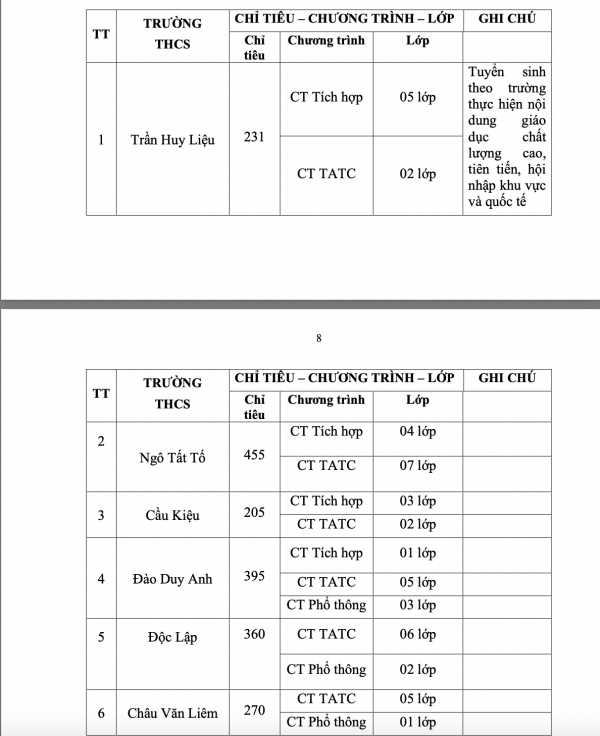 | TT | TRƯỜNG THCS | CHỈ TIÊU – CHƯƠNG TRÌNH – LỚP | | | GHI CHÚ |
|---|---|---|---|---|---|
| | | Chỉ tiêu | Chương trình | Lớp | |
| 1 | Trần Huy Liệu | 231 | CT Tích hợp | 05 lớp | Tuyển sinh theo trường thực hiện nội dung giáo dục chất lượng cao, tiên tiến, hội nhập khu vực và quốc tế |
| | | | CT TATC | 02 lớp | |

8

| TT | TRƯỜNG THCS | CHỈ TIÊU – CHƯƠNG TRÌNH – LỚP | | | GHI CHÚ |
|---|---|---|---|---|---|
| | | Chỉ tiêu | Chương trình | Lớp | |
| 2 | Ngô Tất Tố | 455 | CT Tích hợp | 04 lớp | |
| | | | CT TATC | 07 lớp | |
| 3 | Cầu Kiệu | 205 | CT Tích hợp | 03 lớp | |
| | | | CT TATC | 02 lớp | |
| 4 | Đào Duy Anh | 395 | CT Tích hợp | 01 lớp | |
| | | | CT TATC | 05 lớp | |
| | | | CT Phổ thông | 03 lớp | |
| 5 | Độc Lập | 360 | CT TATC | 06 lớp | |
| | | | CT Phổ thông | 02 lớp | |
| 6 | Châu Văn Liêm | 270 | CT TATC | 05 lớp | |
| | | | CT Phổ thông | 01 lớp | |